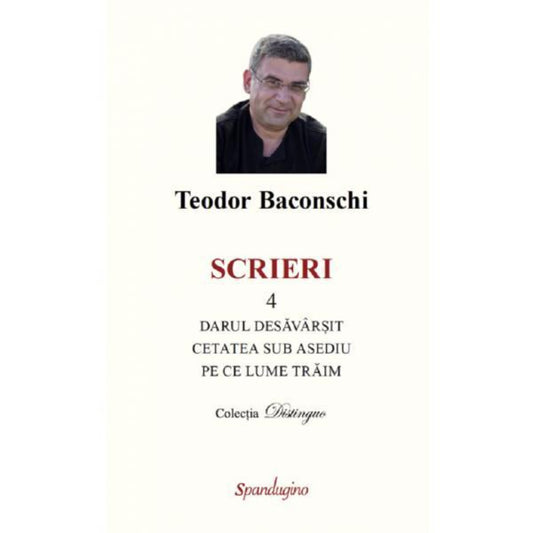 Teodor Baconschi

SCRIERI

4

DARUL DESĂVÂRȘIT

CETATEA SUB ASEDIU

PE CE LUME TRĂIM

Colecția Distinguo

Spandugino